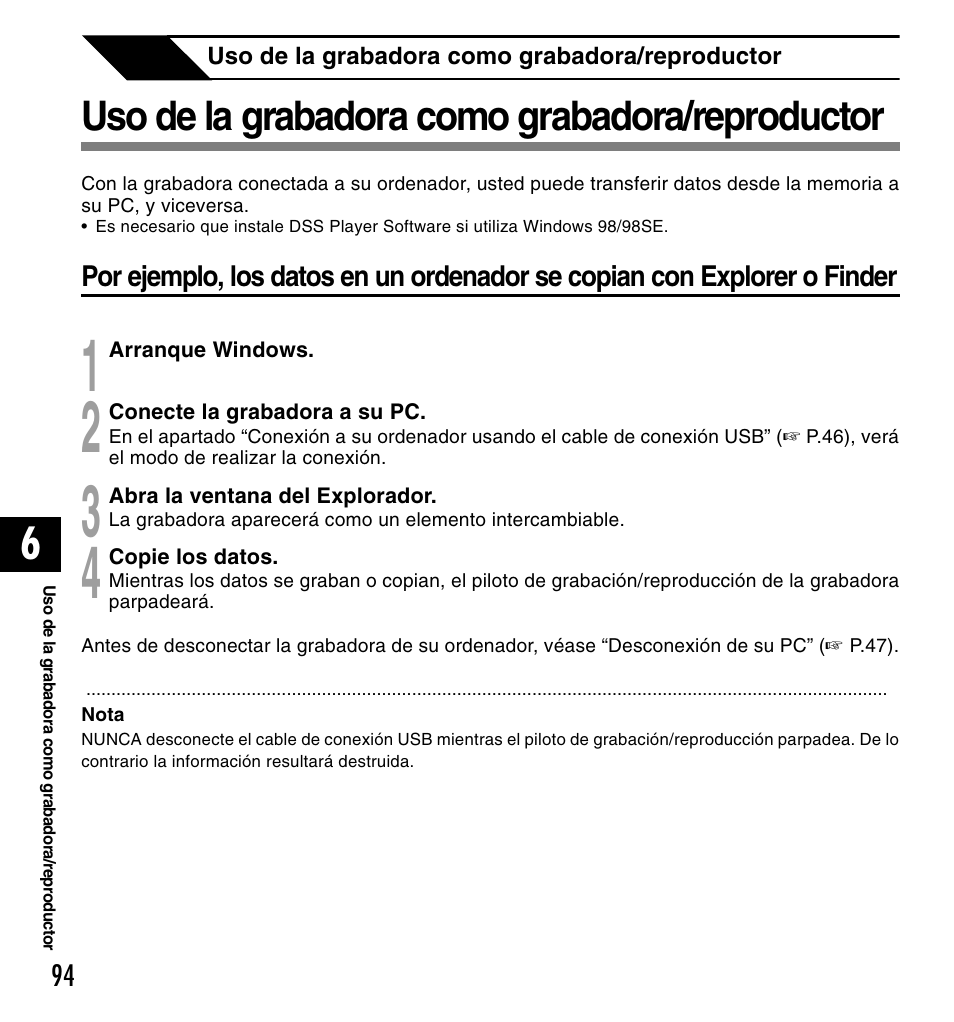 Uso de la grabadora como grabadora/reproductor

Uso de la grabadora como grabadora/reproductor

Con la grabadora conectada a su ordenador, usted puede transferir datos desde la memoria a su PC, y viceversa.
• Es necesario que instale DSS Player Software si utiliza Windows 98/98SE.

Por ejemplo, los datos en un ordenador se copian con Explorer o Finder

1 Arranque Windows.

2 Conecte la grabadora a su PC.
En el apartado “Conexión a su ordenador usando el cable de conexión USB” (☞ P.46), verá el modo de realizar la conexión.

3 Abra la ventana del Explorador.
La grabadora aparecerá como un elemento intercambiable.

4 Copie los datos.
Mientras los datos se graban o copian, el piloto de grabación/reproducción de la grabadora parpadeará.

Antes de desconectar la grabadora de su ordenador, véase “Desconexión de su PC” (☞ P.47).

Nota
NUNCA desconecte el cable de conexión USB mientras el piloto de grabación/reproducción parpadea. De lo contrario la información resultará destruida.

6

Uso de la grabadora como grabadora/reproductor

94